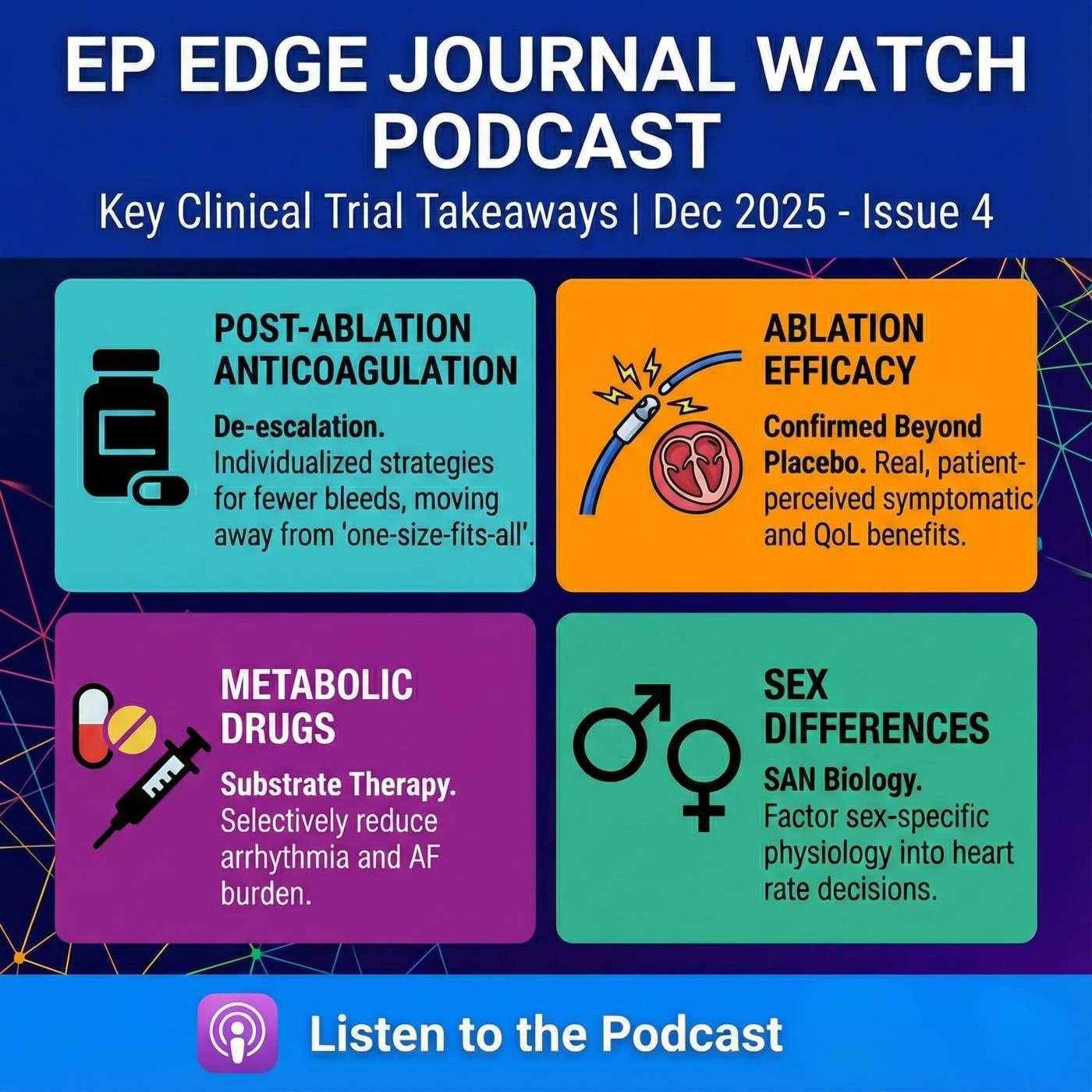 EP EDGE JOURNAL WATCH PODCAST

Key Clinical Trial Takeaways | Dec 2025 - Issue 4

POST-ABLATION ANTICOAGULATION

De-escalation. Individualized strategies for fewer bleeds, moving away from 'one-size-fits-all'.

ABLATION EFFICACY

Confirmed Beyond Placebo. Real, patient-perceived symptomatic and QoL benefits.

METABOLIC DRUGS

Substrate Therapy. Selectively reduce arrhythmia and AF burden.

SEX DIFFERENCES

SAN Biology. Factor sex-specific physiology into heart rate decisions.

Listen to the Podcast